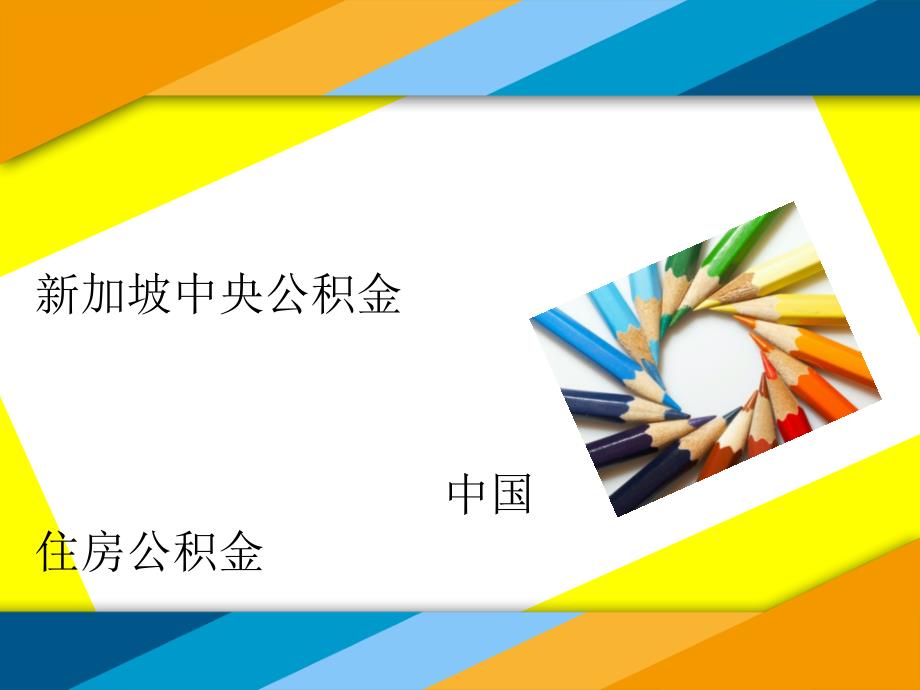 新加坡中央公积金

中国

住房公积金